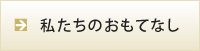 私たちのおもてなし